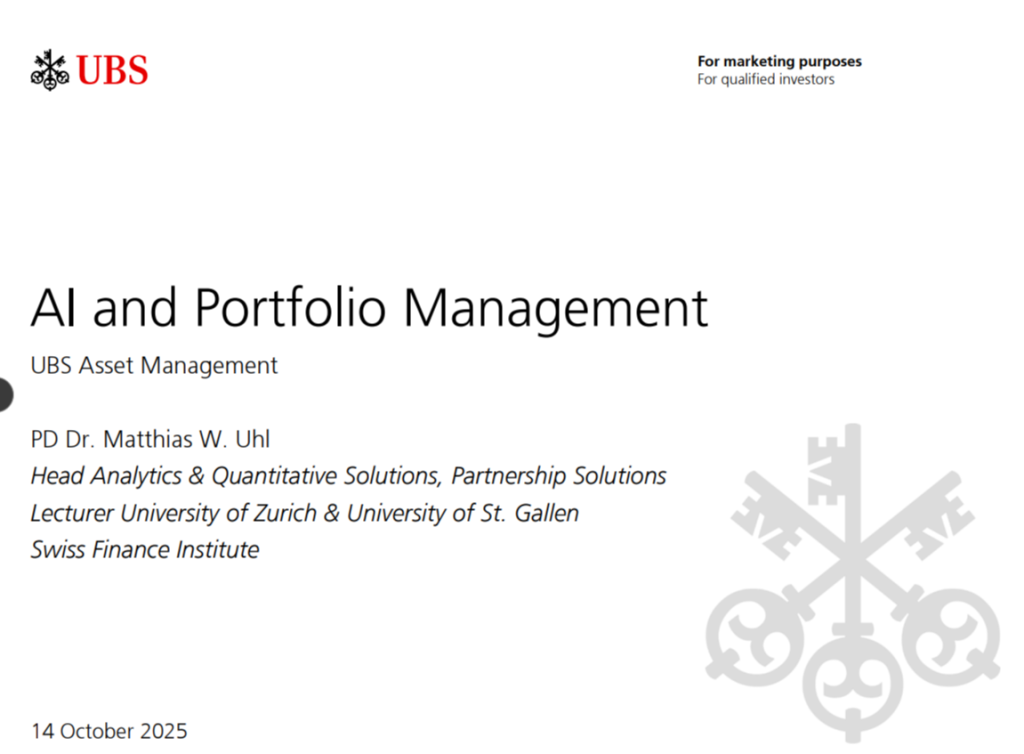 UBS

For marketing purposes
For qualified investors

AI and Portfolio Management

UBS Asset Management

PD Dr. Matthias W. Uhl
Head Analytics & Quantitative Solutions, Partnership Solutions
Lecturer University of Zurich & University of St. Gallen
Swiss Finance Institute

14 October 2025